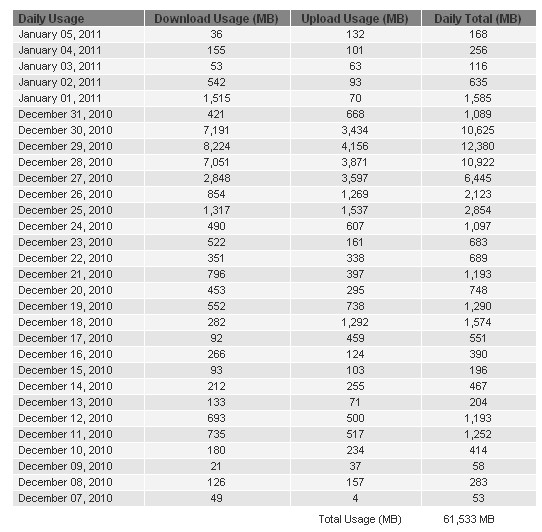 | Daily Usage | Download Usage (MB) | Upload Usage (MB) | Daily Total (MB) |
|---|---|---|---|
| January 05, 2011 | 36 | 132 | 168 |
| January 04, 2011 | 155 | 101 | 256 |
| January 03, 2011 | 53 | 63 | 116 |
| January 02, 2011 | 542 | 93 | 635 |
| January 01, 2011 | 1,515 | 70 | 1,585 |
| December 31, 2010 | 421 | 668 | 1,089 |
| December 30, 2010 | 7,191 | 3,434 | 10,625 |
| December 29, 2010 | 8,224 | 4,156 | 12,380 |
| December 28, 2010 | 7,051 | 3,871 | 10,922 |
| December 27, 2010 | 2,848 | 3,597 | 6,445 |
| December 26, 2010 | 854 | 1,269 | 2,123 |
| December 25, 2010 | 1,317 | 1,537 | 2,854 |
| December 24, 2010 | 490 | 607 | 1,097 |
| December 23, 2010 | 522 | 161 | 683 |
| December 22, 2010 | 351 | 338 | 689 |
| December 21, 2010 | 796 | 397 | 1,193 |
| December 20, 2010 | 453 | 295 | 748 |
| December 19, 2010 | 552 | 738 | 1,290 |
| December 18, 2010 | 282 | 1,292 | 1,574 |
| December 17, 2010 | 92 | 459 | 551 |
| December 16, 2010 | 266 | 124 | 390 |
| December 15, 2010 | 93 | 103 | 196 |
| December 14, 2010 | 212 | 255 | 467 |
| December 13, 2010 | 133 | 71 | 204 |
| December 12, 2010 | 693 | 500 | 1,193 |
| December 11, 2010 | 735 | 517 | 1,252 |
| December 10, 2010 | 180 | 234 | 414 |
| December 09, 2010 | 21 | 37 | 58 |
| December 08, 2010 | 126 | 157 | 283 |
| December 07, 2010 | 49 | 4 | 53 |
| | | Total Usage (MB) | 61,533 MB |